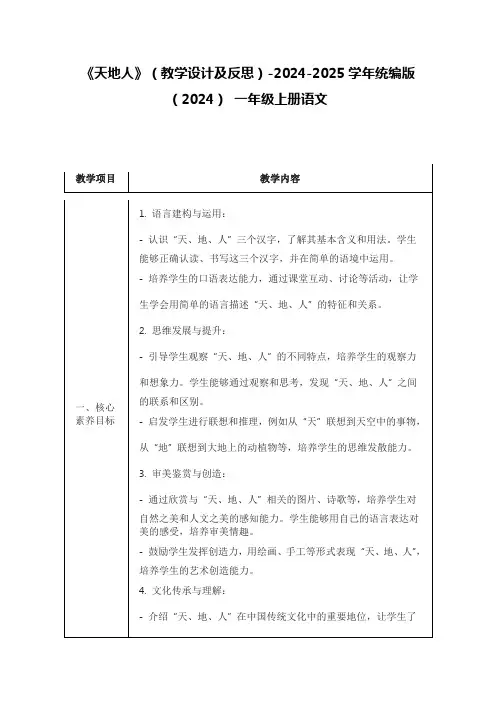 《天地人》（教学设计及反思）-2024-2025 学年统编版（2024） 一年级上册语文

| 教学项目 | 教学内容 |
|---|---|
| 一、核心素养目标 | 1. 语言建构与运用：<br>- 认识“天、地、人”三个汉字，了解其基本含义和用法。学生能够正确认读、书写这三个汉字，并在简单的语境中运用。<br>- 培养学生的口语表达能力，通过课堂互动、讨论等活动，让学生学会用简单的语言描述“天、地、人”的特征和关系。<br>2. 思维发展与提升：<br>- 引导学生观察“天、地、人”的不同特点，培养学生的观察力和想象力。学生能够通过观察和思考，发现“天、地、人”之间的联系和区别。<br>- 启发学生进行联想和推理，例如从“天”联想到天空中的事物，从“地”联想到大地上的动植物等，培养学生的思维发散能力。<br>3. 审美鉴赏与创造：<br>- 通过欣赏与“天、地、人”相关的图片、诗歌等，培养学生对自然之美和人文之美的感知能力。学生能够用自己的语言表达对美的感受，培养审美情趣。<br>- 鼓励学生发挥创造力，用绘画、手工等形式表现“天、地、人”，培养学生的艺术创造能力。<br>4. 文化传承与理解：<br>- 介绍“天、地、人”在中国传统文化中的重要地位，让学生了 |